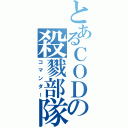 とあるＣＯＤの殺戮部隊
コマンダー